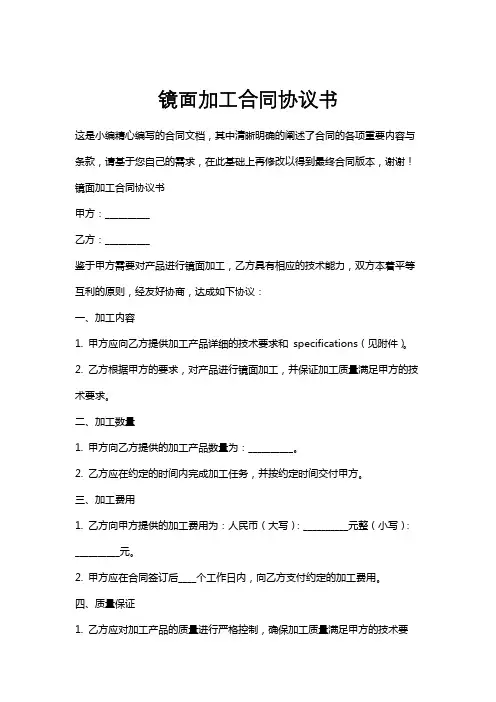 镜面加工合同协议书

这是小编精心编写的合同文档，其中清晰明确的阐述了合同的各项重要内容与条款，请基于您自己的需求，在此基础上再修改以得到最终合同版本，谢谢！

镜面加工合同协议书

甲方：__________

乙方：__________

鉴于甲方需要对产品进行镜面加工，乙方具有相应的技术能力，双方本着平等互利的原则，经友好协商，达成如下协议：

一、加工内容

1. 甲方应向乙方提供加工产品详细的技术要求和 specifications（见附件）。

2. 乙方根据甲方的要求，对产品进行镜面加工，并保证加工质量满足甲方的技术要求。

二、加工数量

1. 甲方向乙方提供的加工产品数量为：__________。

2. 乙方应在约定的时间内完成加工任务，并按约定时间交付甲方。

三、加工费用

1. 乙方向甲方提供的加工费用为：人民币（大写）：__________元整（小写）：__________元。

2. 甲方应在合同签订后____个工作日内，向乙方支付约定的加工费用。

四、质量保证

1. 乙方应对加工产品的质量进行严格控制，确保加工质量满足甲方的技术要